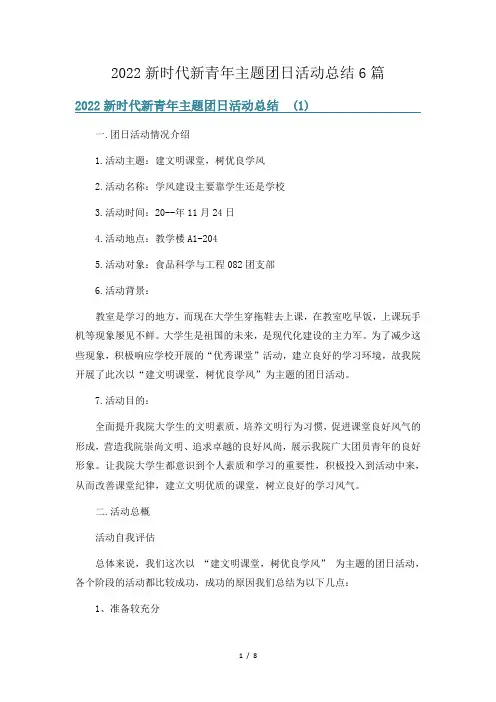 2022 新时代新青年主题团日活动总结 6 篇

2022 新时代新青年主题团日活动总结 (1)

一.团日活动情况介绍

1.活动主题：建文明课堂，树优良学风

2.活动名称：学风建设主要靠学生还是学校

3.活动时间：20--年 11 月 24 日

4.活动地点：教学楼 A1-204

5.活动对象：食品科学与工程 082 团支部

6.活动背景：

教室是学习的地方，而现在大学生穿拖鞋去上课，在教室吃早饭，上课玩手机等现象屡见不鲜。大学生是祖国的未来，是现代化建设的主力军。为了减少这些现象，积极响应学校开展的“优秀课堂”活动，建立良好的学习环境，故我院开展了此次以“建文明课堂，树优良学风”为主题的团日活动。

7.活动目的：

全面提升我院大学生的文明素质，培养文明行为习惯，促进课堂良好风气的形成，营造我院崇尚文明、追求卓越的良好风尚，展示我院广大团员青年的良好形象。让我院大学生都意识到个人素质和学习的重要性，积极投入到活动中来，从而改善课堂纪律，建立文明优质的课堂，树立良好的学习风气。

二.活动总概

活动自我评估

总体来说，我们这次以 “建文明课堂，树优良学风” 为主题的团日活动，各个阶段的活动都比较成功，成功的原因我们总结为以下几点：

1、准备较充分

1 / 8